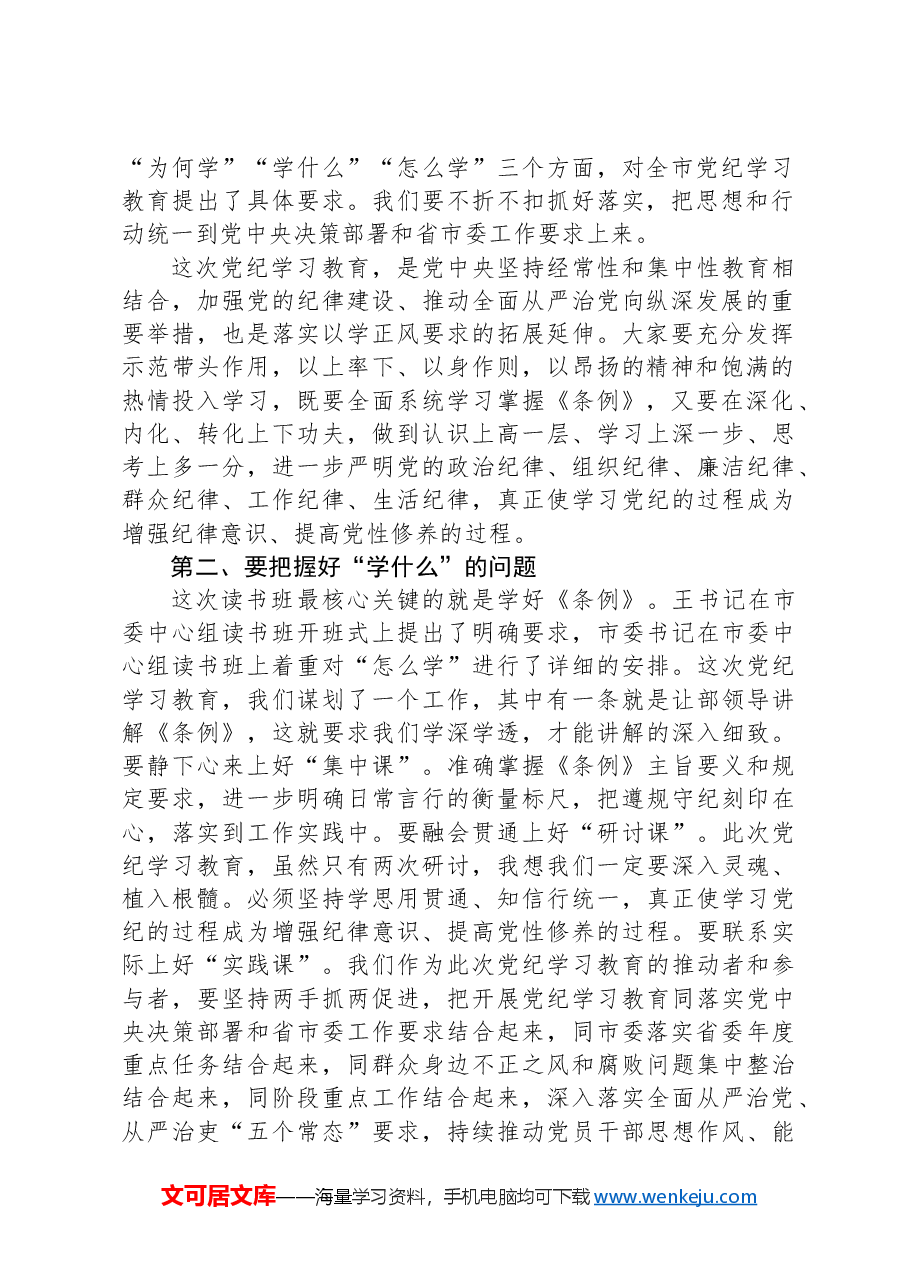 “为何学”“学什么”“怎么学”三个方面，对全市党纪学习教育提出了具体要求。我们要不折不扣抓好落实，把思想和行动统一到党中央决策部署和省市委工作要求上来。

这次党纪学习教育，是党中央坚持经常性和集中性教育相结合，加强党的纪律建设、推动全面从严治党向纵深发展的重要举措，也是落实以学正风要求的拓展延伸。大家要充分发挥示范带头作用，以上率下、以身作则，以昂扬的精神和饱满的热情投入学习，既要全面系统学习掌握《条例》，又要在深化、内化、转化上下功夫，做到认识上高一层、学习上深一步、思考上多一分，进一步严明党的政治纪律、组织纪律、廉洁纪律、群众纪律、工作纪律、生活纪律，真正使学习党纪的过程成为增强纪律意识、提高党性修养的过程。

第二、要把握好“学什么”的问题

这次读书班最核心关键的就是学好《条例》。王书记在市委中心组读书班开班式上提出了明确要求，市委书记在市委中心组读书班上着重对“怎么学”进行了详细的安排。这次党纪学习教育，我们谋划了一个工作，其中有一条就是让部领导讲解《条例》，这就要求我们学深学透，才能讲解的深入细致。要静下心来上好“集中课”。准确掌握《条例》主旨要义和规定要求，进一步明确日常言行的衡量标尺，把遵规守纪刻印在心，落实到工作实践中。要融会贯通上好“研讨课”。此次党纪学习教育，虽然只有两次研讨，我想我们一定要深入灵魂、植入根髓。必须坚持学思用贯通、知信行统一，真正使学习党纪的过程成为增强纪律意识、提高党性修养的过程。要联系实际上好“实践课”。我们作为此次党纪学习教育的推动者和参与者，要坚持两手抓两促进，把开展党纪学习教育同落实党中央决策部署和省市委工作要求结合起来，同市委落实省委年度重点任务结合起来，同群众身边不正之风和腐败问题集中整治结合起来，同阶段重点工作结合起来，深入落实全面从严治党、从严治吏“五个常态”要求，持续推动党员干部思想作风、能

文可居文库——海量学习资料，手机电脑均可下载www.wenkeju.com